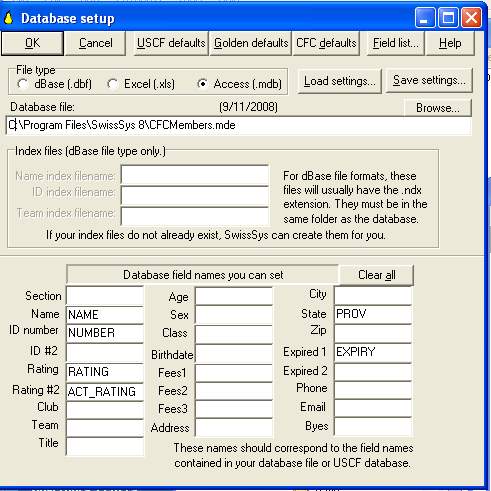 Database setup

OK Cancel USCF defaults Golden defaults CFC defaults Field list... Help

File type
dBase (.dbf) Excel (.xls) Access (.mdb)

Load settings... Save settings...

Database file: (9/11/2008) Browse...

C:\Program Files\SwissSys 8\CFCMembers.mde

Index files (dBase file type only.)

Name index filename:
ID index filename:
Team index filename:

For dBase file formats, these files will usually have the .ndx extension. They must be in the same folder as the database.

If your index files do not already exist, SwissSys can create them for you.

Database field names you can set

Clear all

Section
Name NAME
ID number NUMBER
ID #2
Rating RATING
Rating #2 ACT_RATING
Club
Team
Title

Age
Sex
Class
Birthdate
Fees1
Fees2
Fees3
Address

City
State PROV
Zip
Expired 1 EXPIRY
Expired 2
Phone
Email
Byes

These names should correspond to the field names contained in your database file or USCF database.